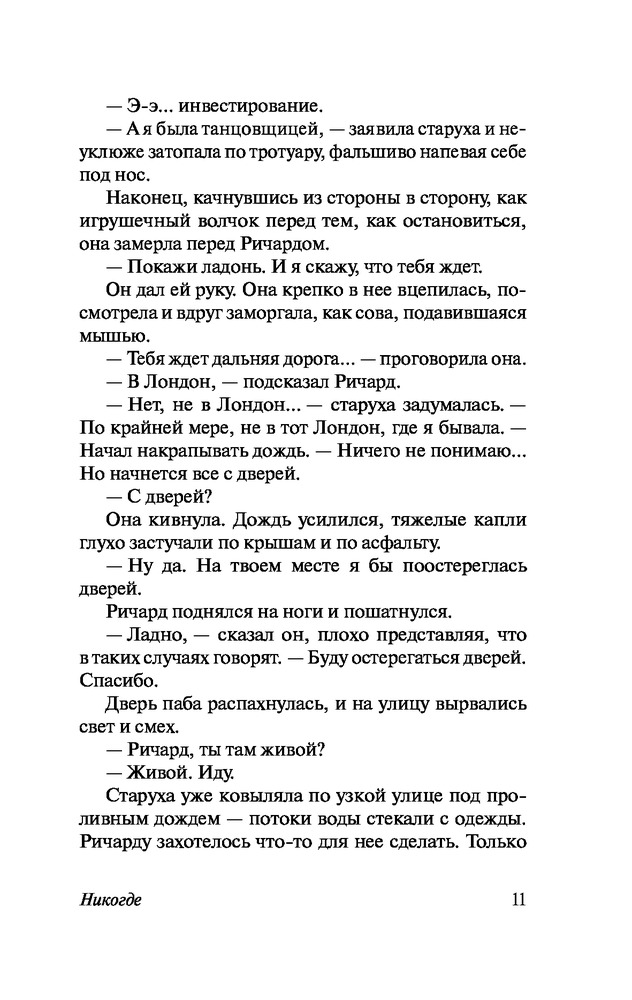 — Э-э... инвестирование.
— А я была танцовщицей, — заявила старуха и неуклюже затопала по тротуару, фальшиво напевая себе под нос.
Наконец, качнувшись из стороны в сторону, как игрушечный волчок перед тем, как остановиться, она замерла перед Ричардом.
— Покажи ладонь. И я скажу, что тебя ждет.
Он дал ей руку. Она крепко в нее вцепилась, посмотрела и вдруг заморгала, как сова, подавившаяся мышью.
— Тебя ждет дальняя дорога... — проговорила она.
— В Лондон, — подсказал Ричард.
— Нет, не в Лондон... — старуха задумалась. — По крайней мере, не в тот Лондон, где я бывала. — Начал накрапывать дождь. — Ничего не понимаю... Но начнется все с дверей.
— С дверей?
Она кивнула. Дождь усилился, тяжелые капли глухо застучали по крышам и по асфальту.
— Ну да. На твоем месте я бы поостереглась дверей.
Ричард поднялся на ноги и пошатнулся.
— Ладно, — сказал он, плохо представляя, что в таких случаях говорят. — Буду остерегаться дверей. Спасибо.
Дверь паба распахнулась, и на улицу вырвались свет и смех.
— Ричард, ты там живой?
— Живой. Иду.
Старуха уже ковыляла по узкой улице под проливным дождем — потоки воды стекали с одежды. Ричарду захотелось что-то для нее сделать. Только

Никогде 11